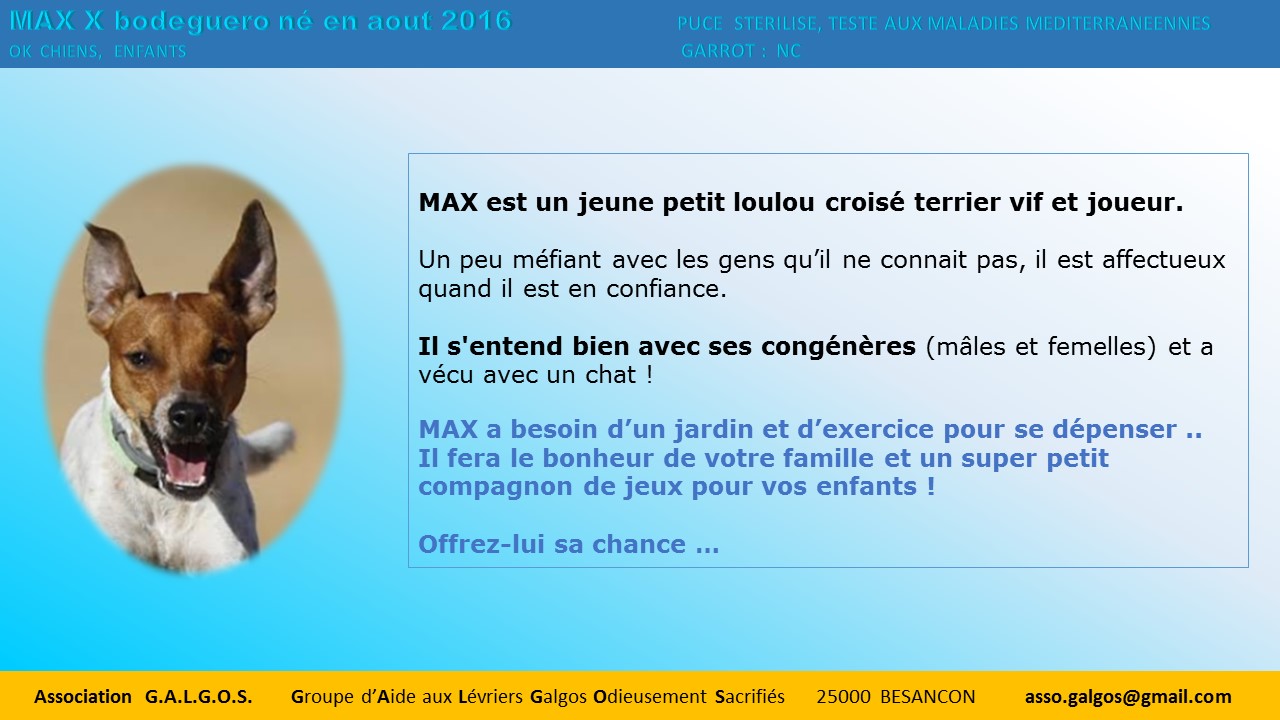 MAX X bodeguero né en aout 2016
OK CHIENS, ENFANTS

PUCE STERILISE, TESTE AUX MALADIES MEDITERRANEENNES
GARROT : NC

MAX est un jeune petit loulou croisé terrier vif et joueur.

Un peu méfiant avec les gens qu'il ne connait pas, il est affectueux quand il est en confiance.

Il s'entend bien avec ses congénères (mâles et femelles) et a vécu avec un chat !

MAX a besoin d'un jardin et d'exercice pour se dépenser ..
Il fera le bonheur de votre famille et un super petit compagnon de jeux pour vos enfants !

Offrez-lui sa chance …

Association G.A.L.G.O.S. Groupe d'Aide aux Lévriers Galgos Odieusement Sacrifiés 25000 BESANCON asso.galgos@gmail.com